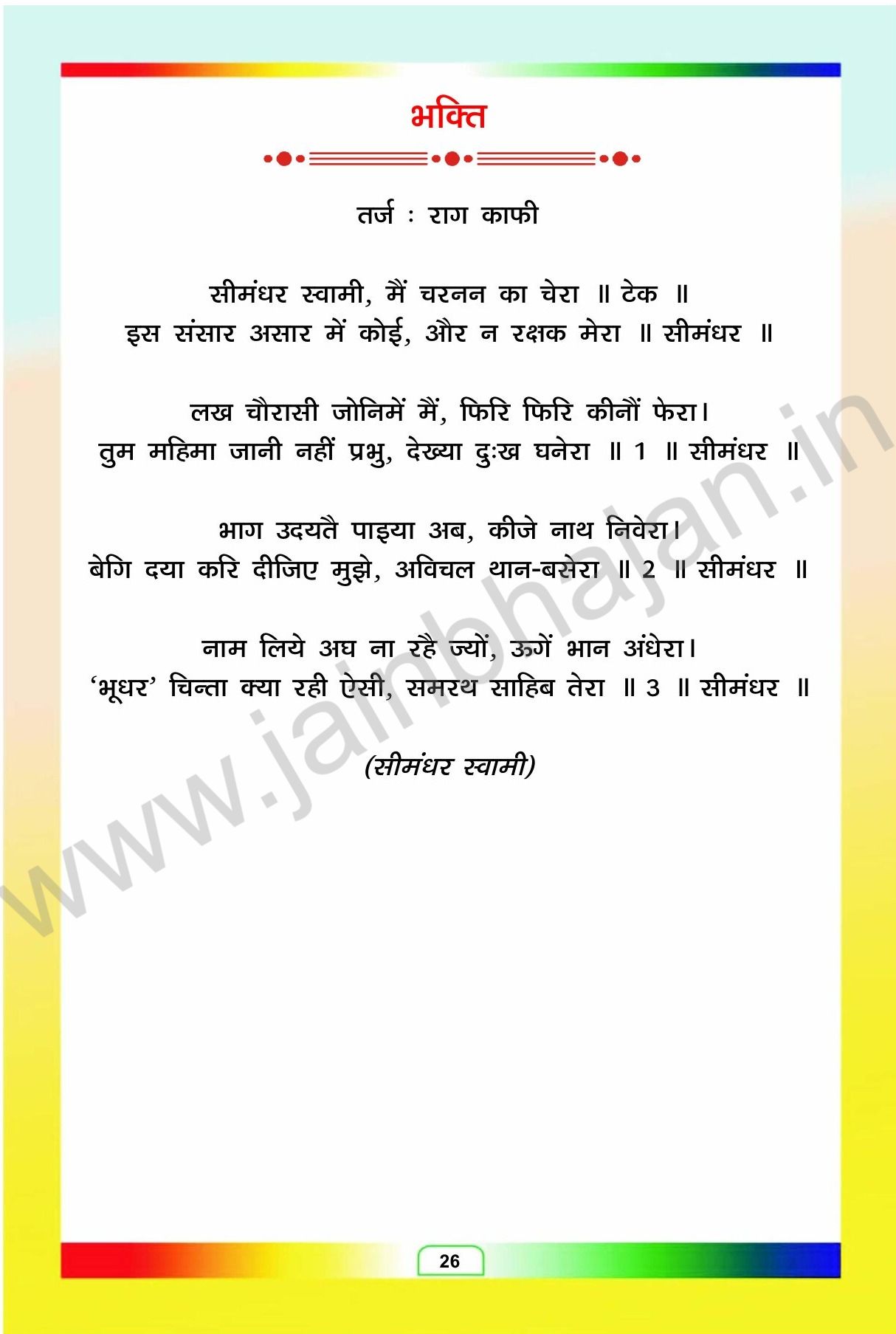 भक्ति

तर्ज : राग काफी

सीमंधर स्वामी, मैं चरनन का चेरा ॥ टेक ॥
इस संसार असार में कोई, और न रक्षक मेरा ॥ सीमंधर ॥

लख चौरासी जोनिमें मैं, फिरि फिरि कीनौं फेरा।
तुम महिमा जानी नहीं प्रभु, देख्या दुःख घनेरा ॥ 1 ॥ सीमंधर ॥

भाग उदयतै पाइया अब, कीजे नाथ निवेरा।
बेगि दया करि दीजिए मुझे, अविचल थान-बसेरा ॥ 2 ॥ सीमंधर ॥

नाम लिये अघ ना रहै ज्यों, ऊगें भान अंधेरा।
'भूधर' चिन्ता क्या रही ऐसी, समरथ साहिब तेरा ॥ 3 ॥ सीमंधर ॥

(सीमंधर स्वामी)

26

www.jainbhajan.in